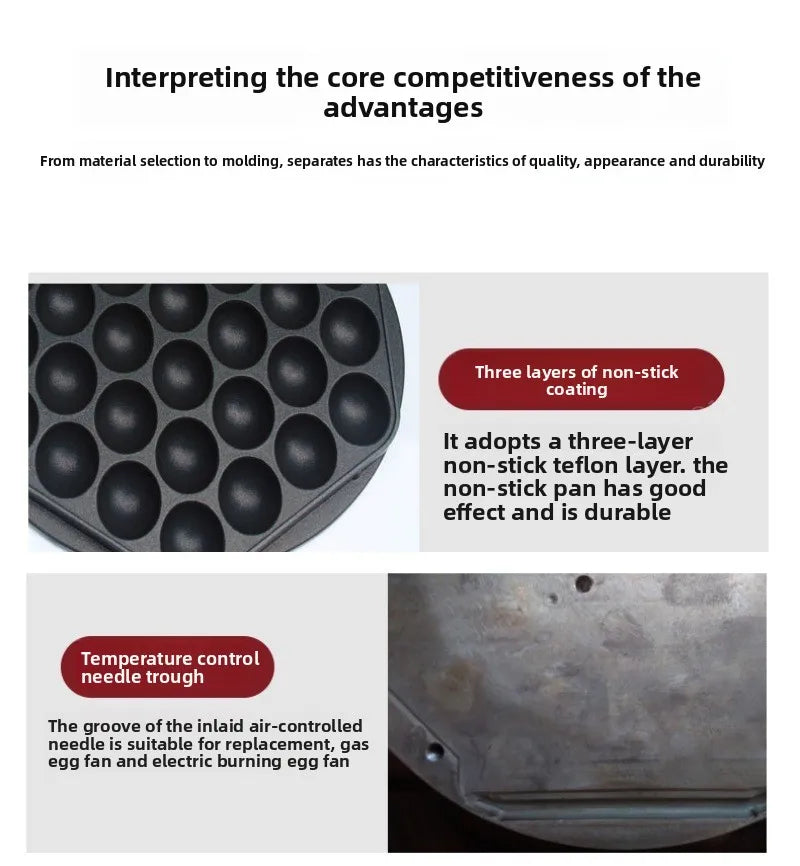 Interpreting the core competitiveness of the advantages

From material selection to molding, separates has the characteristics of quality, appearance and durability

Three layers of non-stick coating

It adopts a three-layer non-stick teflon layer. the non-stick pan has good effect and is durable

Temperature control needle trough

The groove of the inlaid air-controlled needle is suitable for replacement, gas egg fan and electric burning egg fan